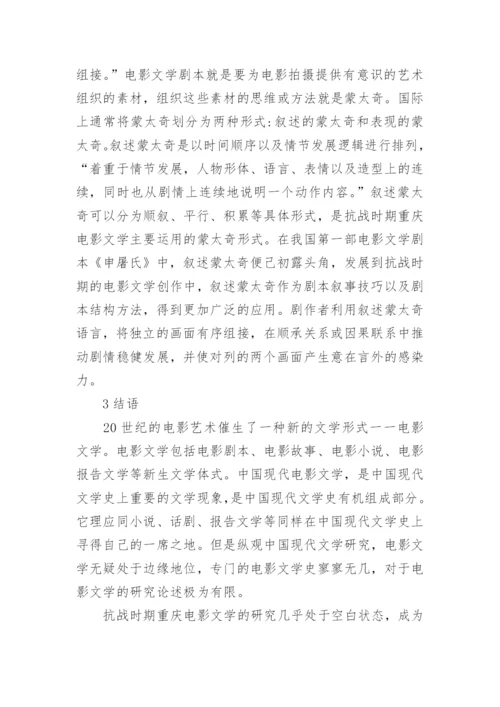 组接。”电影文学剧本就是要为电影拍摄提供有意识的艺术组织的素材，组织这些素材的思维或方法就是蒙太奇。国际上通常将蒙太奇划分为两种形式：叙述的蒙太奇和表现的蒙太奇。叙述蒙太奇是以时间顺序以及情节发展逻辑进行排列，“着重于情节发展，人物形体、语言、表情以及造型上的连续，同时也从剧情上连续地说明一个动作内容。”叙述蒙太奇可以分为顺叙、平行、积累等具体形式，是抗战时期重庆电影文学主要运用的蒙太奇形式。在我国第一部电影文学剧本《申屠氏》中，叙述蒙太奇便已初露头角，发展到抗战时期的电影文学创作中，叙述蒙太奇作为剧本叙事技巧以及剧本结构方法，得到更加广泛的应用。剧作者利用叙述蒙太奇语言，将独立的画面有序组接，在顺承关系或因果联系中推动剧情稳健发展，并使对列的两个画面产生意在言外的感染力。

3 结语

20 世纪的电影艺术催生了一种新的文学形式——电影文学。电影文学包括电影剧本、电影故事、电影小说、电影报告文学等新生文学体式。中国现代电影文学，是中国现代文学史上重要的文学现象，是中国现代文学史有机组成部分。它理应同小说、话剧、报告文学等同样在中国现代文学史上寻得自己的一席之地。但是纵观中国现代文学研究，电影文学无疑处于边缘地位，专门的电影文学史寥寥无几，对于电影文学的研究论述极为有限。

抗战时期重庆电影文学的研究几乎处于空白状态，成为